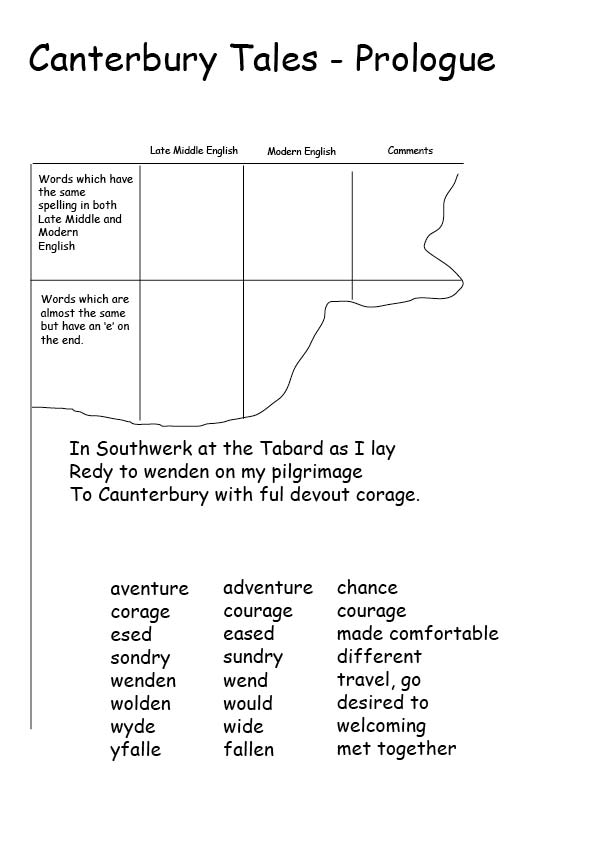 Canterbury Tales - Prologue

| | Late Middle English | Modern English | Comments |
|---|---|---|---|
| Words which have the same spelling in both Late Middle and Modern English | | | |
| Words which are almost the same but have an 'e' on the end. | | | |

In Southwerk at the Tabard as I lay
Redy to wenden on my pilgrimage
To Caunterbury with ful devout corage.

| | | |
|---|---|---|
| aventure | adventure | chance |
| corage | courage | courage |
| esed | eased | made comfortable |
| sondry | sundry | different |
| wenden | wend | travel, go |
| wolden | would | desired to |
| wyde | wide | welcoming |
| yfalle | fallen | met together |